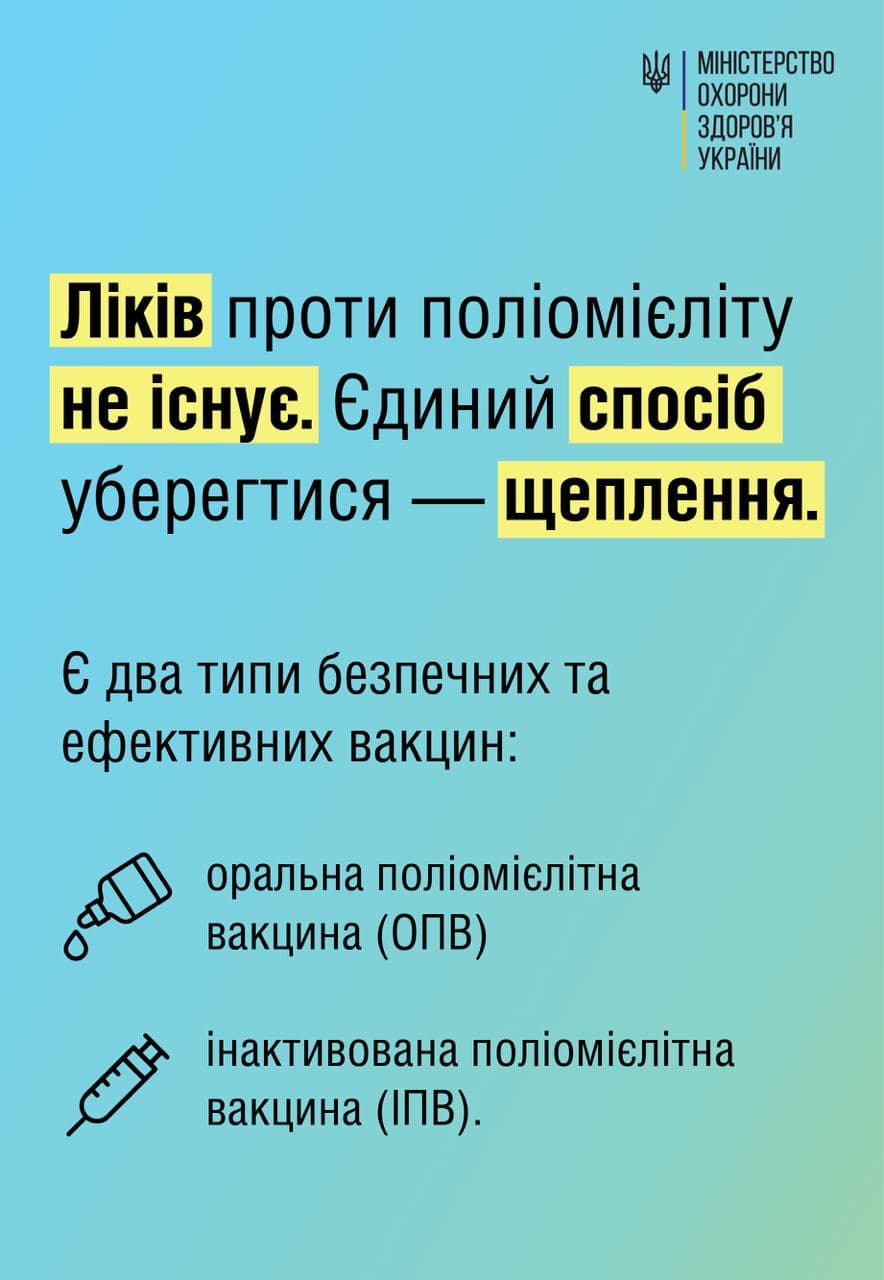 МІНІСТЕРСТВО
ОХОРОНИ
ЗДОРОВ'Я
УКРАЇНИ

Ліків проти поліомієліту не існує. Єдиний спосіб уберегтися — щеплення.

Є два типи безпечних та ефективних вакцин:

оральна поліомієлітна вакцина (ОПВ)

інактивована поліомієлітна вакцина (ІПВ).